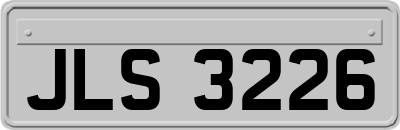 JLS 3226